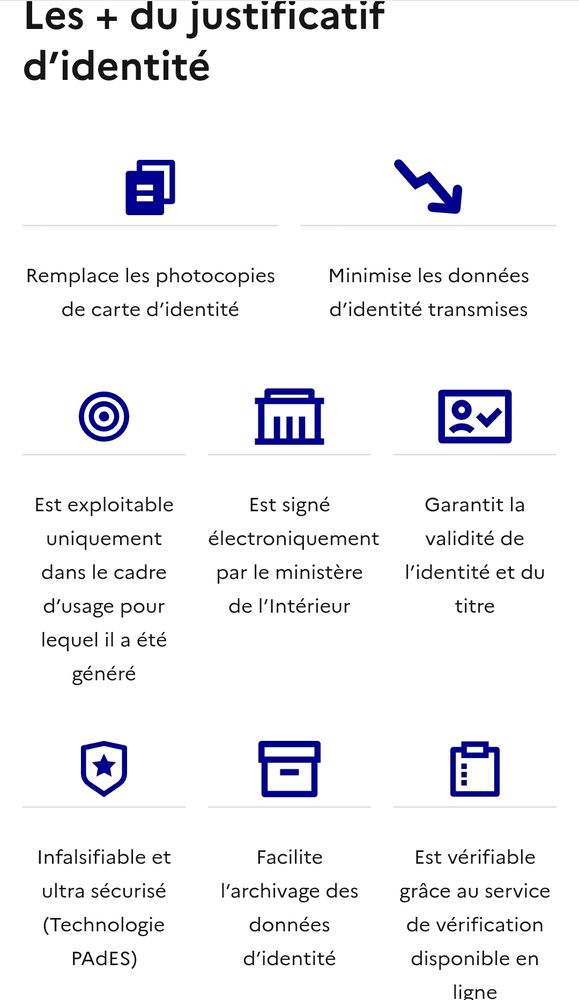 Les + du justificatif d'identité

Remplace les photocopies de carte d'identité

Minimise les données d'identité transmises

Est exploitable uniquement dans le cadre d'usage pour lequel il a été généré

Est signé électroniquement par le ministère de l'Intérieur

Garantit la validité de l'identité et du titre

Infalsifiable et ultra sécurisé (Technologie PAdES)

Facilite l'archivage des données d'identité

Est vérifiable grâce au service de vérification disponible en ligne